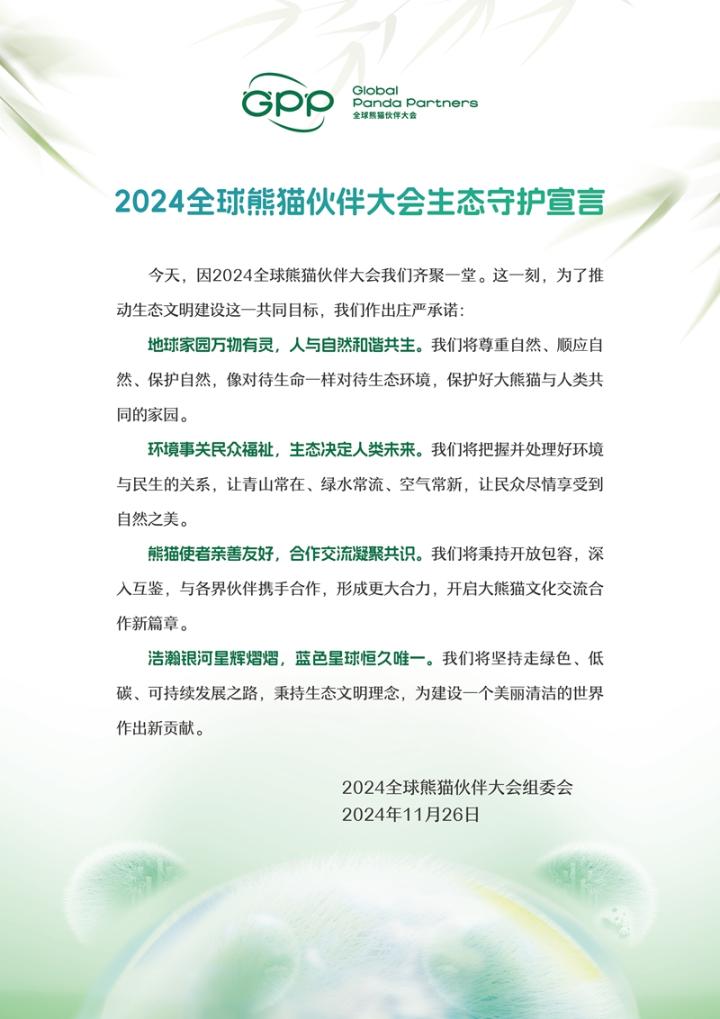 GPP Global Panda Partners 全球熊猫伙伴大会

2024全球熊猫伙伴大会生态守护宣言

今天，因2024全球熊猫伙伴大会我们齐聚一堂。这一刻，为了推动生态文明建设这一共同目标，我们作出庄严承诺：

地球家园万物有灵，人与自然和谐共生。我们将尊重自然、顺应自然、保护自然，像对待生命一样对待生态环境，保护好大熊猫与人类共同的家园。

环境事关民众福祉，生态决定人类未来。我们将把握并处理好环境与民生的关系，让青山常在、绿水常流、空气常新，让民众尽情享受到自然之美。

熊猫使者亲善友好，合作交流凝聚共识。我们将秉持开放包容，深入互鉴，与各界伙伴携手合作，形成更大合力，开启大熊猫文化交流合作新篇章。

浩瀚银河星辉熠熠，蓝色星球恒久唯一。我们将坚持走绿色、低碳、可持续发展之路，秉持生态文明理念，为建设一个美丽清洁的世界作出新贡献。

2024全球熊猫伙伴大会组委会
2024年11月26日